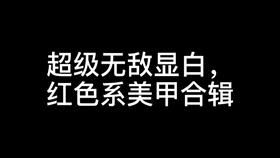 超级无敌显白，
红色系美甲合辑